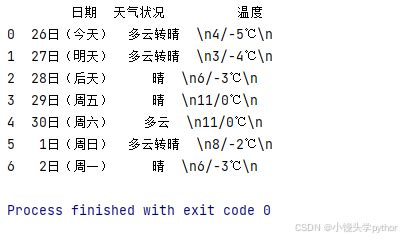 |   | 日期 | 天气状况 | 温度 |
|---|---|---|---|
| 0 | 26日（今天） | 多云转晴 | \n4/-5℃\n |
| 1 | 27日（明天） | 多云转晴 | \n3/-4℃\n |
| 2 | 28日（后天） | 晴 | \n6/-3℃\n |
| 3 | 29日（周五） | 晴 | \n11/0℃\n |
| 4 | 30日（周六） | 多云 | \n11/0℃\n |
| 5 | 1日（周日） | 多云转晴 | \n8/-2℃\n |
| 6 | 2日（周一） | 晴 | \n6/-3℃\n |

Process finished with exit code 0

CSDN @小馒头学python